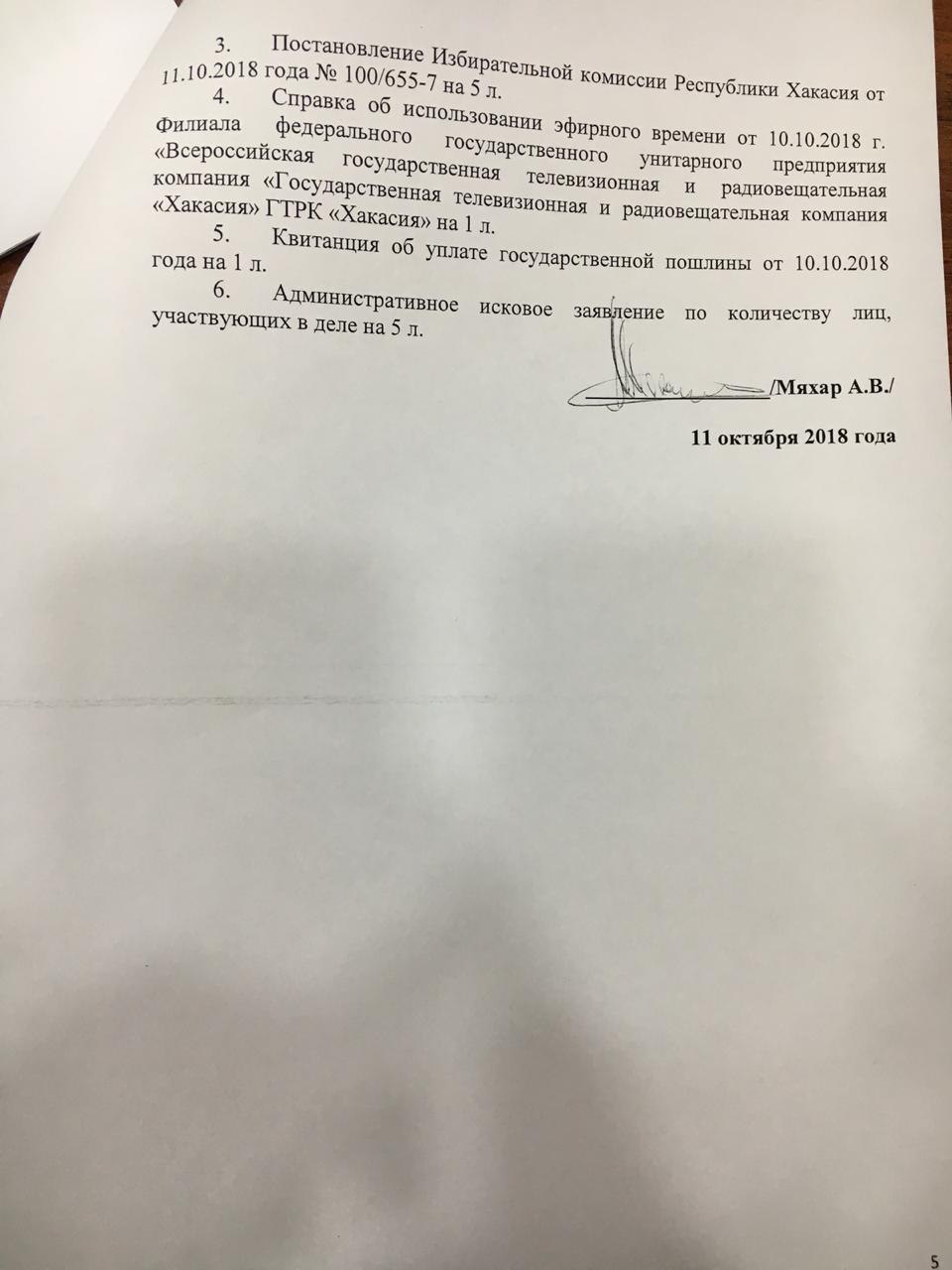 3. Постановление Избирательной комиссии Республики Хакасия от 11.10.2018 года № 100/655-7 на 5 л.

4. Справка об использовании эфирного времени от 10.10.2018 г. Филиала федерального государственного унитарного предприятия «Всероссийская государственная телевизионная и радиовещательная компания «Государственная телевизионная и радиовещательная компания «Хакасия» ГТРК «Хакасия» на 1 л.

5. Квитанция об уплате государственной пошлины от 10.10.2018 года на 1 л.

6. Административное исковое заявление по количеству лиц, участвующих в деле на 5 л.

/Мяхар А.В./

11 октября 2018 года

5